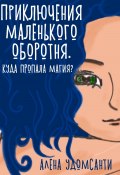 ПРИКЛЮЧЕНИЯ МАЛЕНЬКОГО ОБОРОТНЯ.

КУДА ПРОПАЛА МАГИЯ?

АЛЕНА УДОМСАНТИ